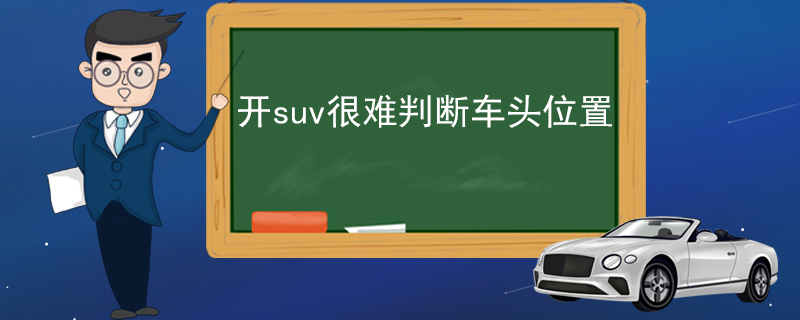 开suv很难判断车头位置